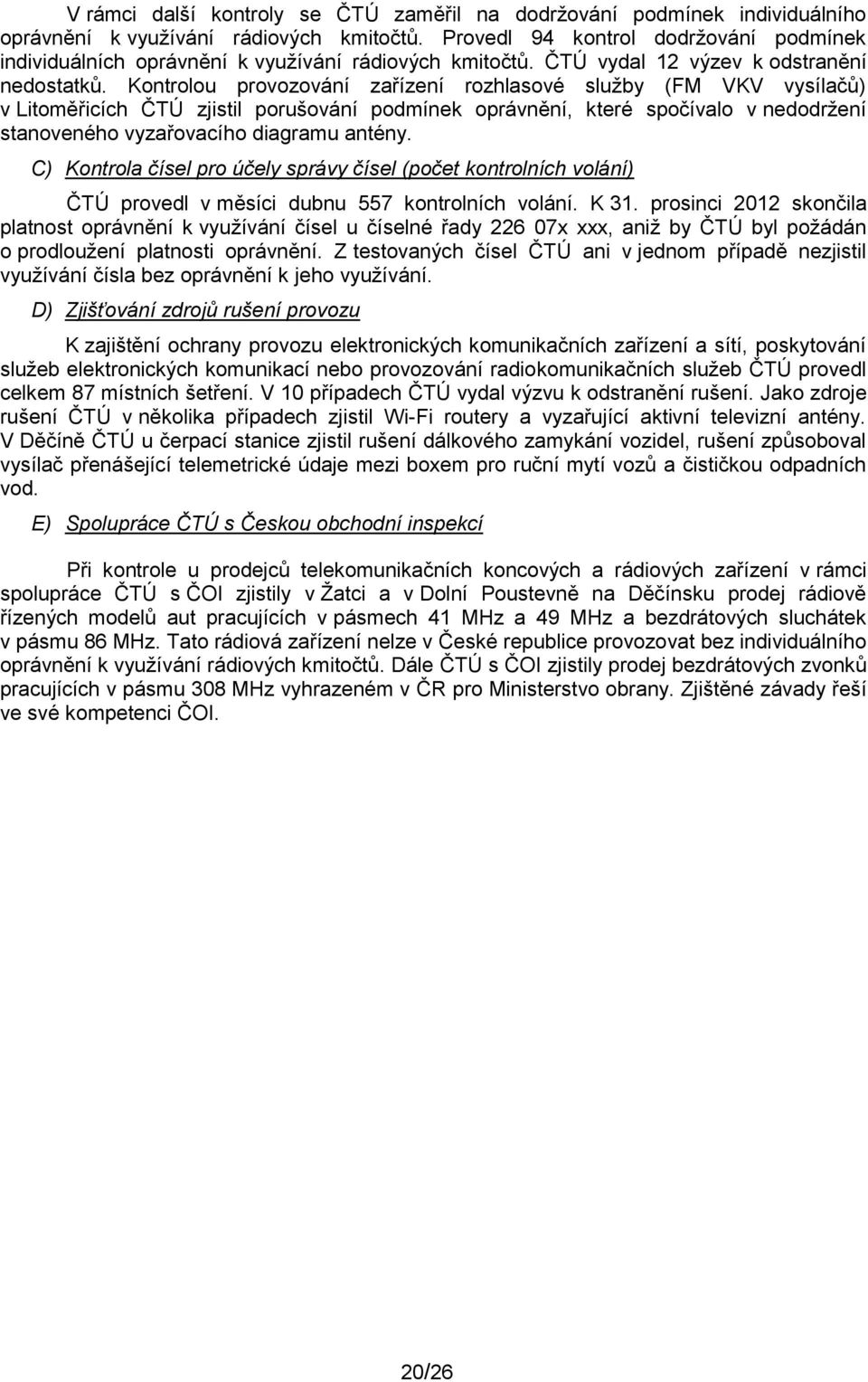 V rámci další kontroly se ČTÚ zaměřil na dodržování podmínek individuálního oprávnění k využívání rádiových kmitočtů. Provedl 94 kontrol dodržování podmínek individuálních oprávnění k využívání rádiových kmitočtů. ČTÚ vydal 12 výzev k odstranění nedostatků. Kontrolou provozování zařízení rozhlasové služby (FM VKV vysílačů) v Litoměřicích ČTÚ zjistil porušování podmínek oprávnění, které spočívalo v nedodržení stanoveného vyzařovacího diagramu antény.

C) Kontrola čísel pro účely správy čísel (počet kontrolních volání)

ČTÚ provedl v měsíci dubnu 557 kontrolních volání. K 31. prosinci 2012 skončila platnost oprávnění k využívání čísel u číselné řady 226 07x xxx, aniž by ČTÚ byl požádán o prodloužení platnosti oprávnění. Z testovaných čísel ČTÚ ani v jednom případě nezjistil využívání čísla bez oprávnění k jeho využívání.

D) Zjišťování zdrojů rušení provozu

K zajištění ochrany provozu elektronických komunikačních zařízení a sítí, poskytování služeb elektronických komunikací nebo provozování radiokomunikačních služeb ČTÚ provedl celkem 87 místních šetření. V 10 případech ČTÚ vydal výzvu k odstranění rušení. Jako zdroje rušení ČTÚ v několika případech zjistil Wi-Fi routery a vyzařující aktivní televizní antény. V Děčíně ČTÚ u čerpací stanice zjistil rušení dálkového zamykání vozidel, rušení způsoboval vysílač přenášející telemetrické údaje mezi boxem pro ruční mytí vozů a čističkou odpadních vod.

E) Spolupráce ČTÚ s Českou obchodní inspekcí

Při kontrole u prodejců telekomunikačních koncových a rádiových zařízení v rámci spolupráce ČTÚ s ČOI zjistily v Žatci a v Dolní Poustevně na Děčínsku prodej rádiově řízených modelů aut pracujících v pásmech 41 MHz a 49 MHz a bezdrátových sluchátek v pásmu 86 MHz. Tato rádiová zařízení nelze v České republice provozovat bez individuálního oprávnění k využívání rádiových kmitočtů. Dále ČTÚ s ČOI zjistily prodej bezdrátových zvonků pracujících v pásmu 308 MHz vyhrazeném v ČR pro Ministerstvo obrany. Zjištěné závady řeší ve své kompetenci ČOI.

20/26